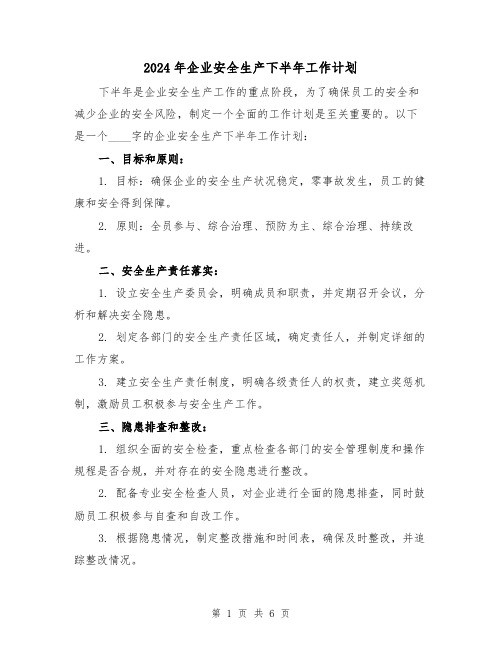 2024年企业安全生产下半年工作计划

下半年是企业安全生产工作的重点阶段，为了确保员工的安全和减少企业的安全风险，制定一个全面的工作计划是至关重要的。以下是一个____字的企业安全生产下半年工作计划：

一、目标和原则：

1. 目标：确保企业的安全生产状况稳定，零事故发生，员工的健康和安全得到保障。

2. 原则：全员参与、综合治理、预防为主、综合治理、持续改进。

二、安全生产责任落实：

1. 设立安全生产委员会，明确成员和职责，并定期召开会议，分析和解决安全隐患。

2. 划定各部门的安全生产责任区域，确定责任人，并制定详细的工作方案。

3. 建立安全生产责任制度，明确各级责任人的权责，建立奖惩机制，激励员工积极参与安全生产工作。

三、隐患排查和整改：

1. 组织全面的安全检查，重点检查各部门的安全管理制度和操作规程是否合规，并对存在的安全隐患进行整改。

2. 配备专业安全检查人员，对企业进行全面的隐患排查，同时鼓励员工积极参与自查和自改工作。

3. 根据隐患情况，制定整改措施和时间表，确保及时整改，并追踪整改情况。

第 1 页 共 6 页